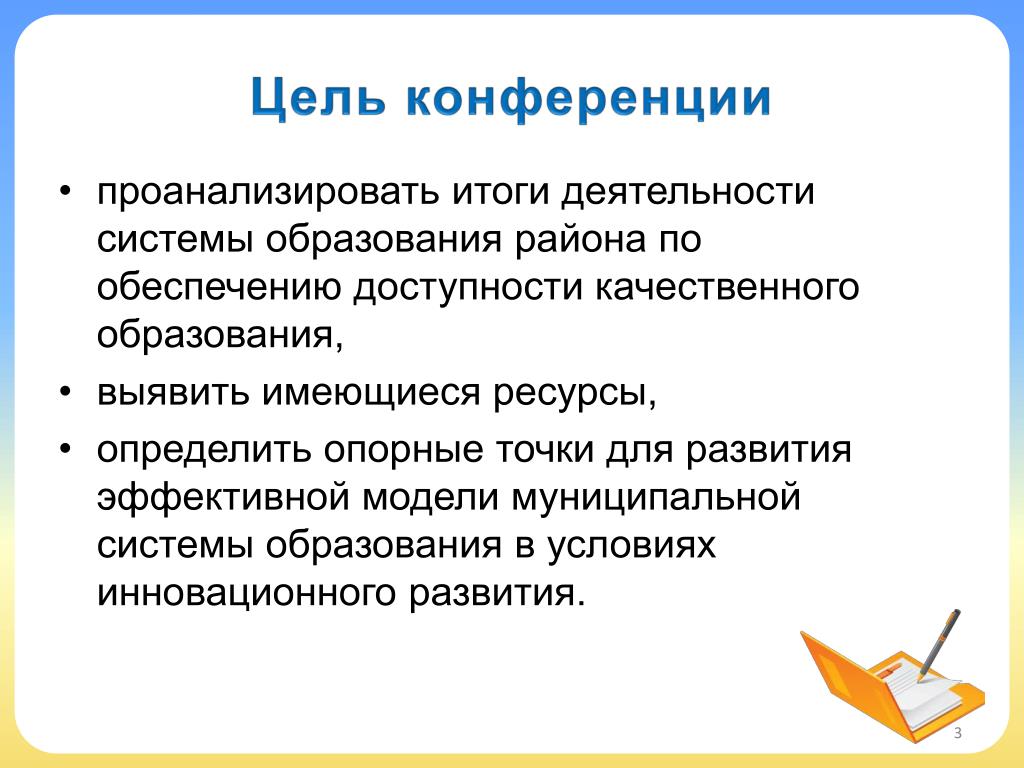 Цель конференции

• проанализировать итоги деятельности системы образования района по обеспечению доступности качественного образования,
• выявить имеющиеся ресурсы,
• определить опорные точки для развития эффективной модели муниципальной системы образования в условиях инновационного развития.

3